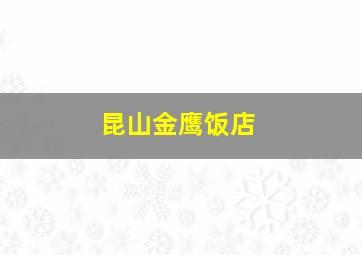 昆山金鹰饭店